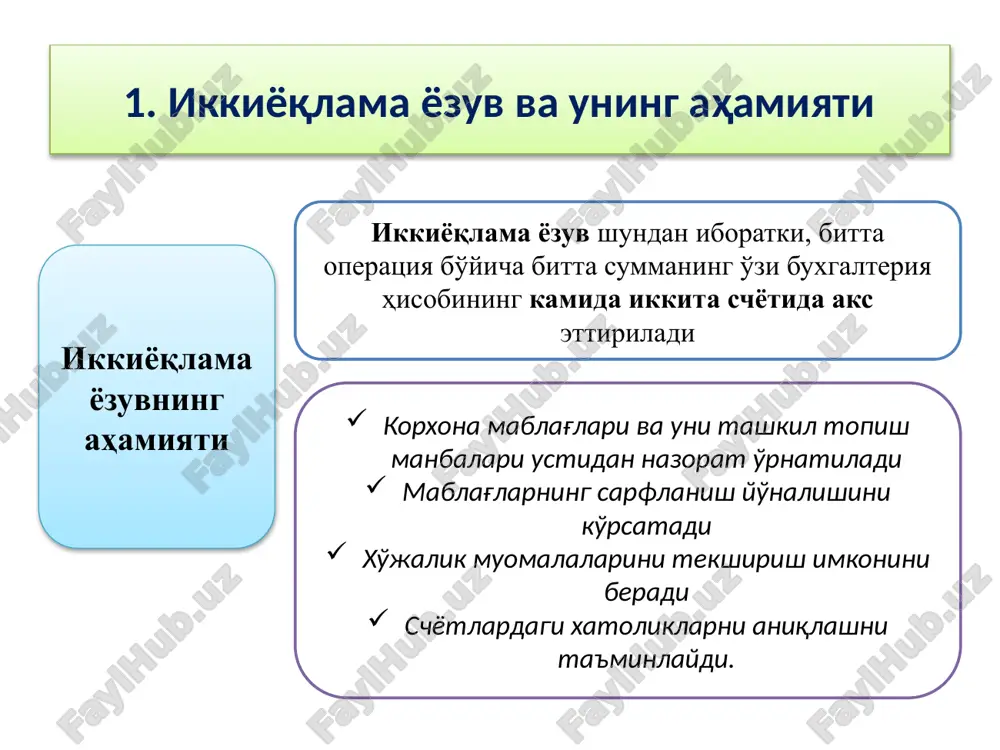 1. Иккиёқлама ёзув ва унинг аҳамияти

Иккиёқлама ёзувнинг аҳамияти

Иккиёқлама ёзув шундан иборатки, битта операция бўйича битта сумманинг ўзи бухгалтерия ҳисобининг камида иккита счётида акс эттирилади

✓ Корхона маблағлари ва уни ташкил топиш манбалари устидан назорат ўрнатилади
✓ Маблағларнинг сарфланиш йўналишини кўрсатади
✓ Хўжалик муомалаларини текшириш имконини беради
✓ Счётлардаги хатоликларни аниқлашни таъминлайди.

FaylHub.uz